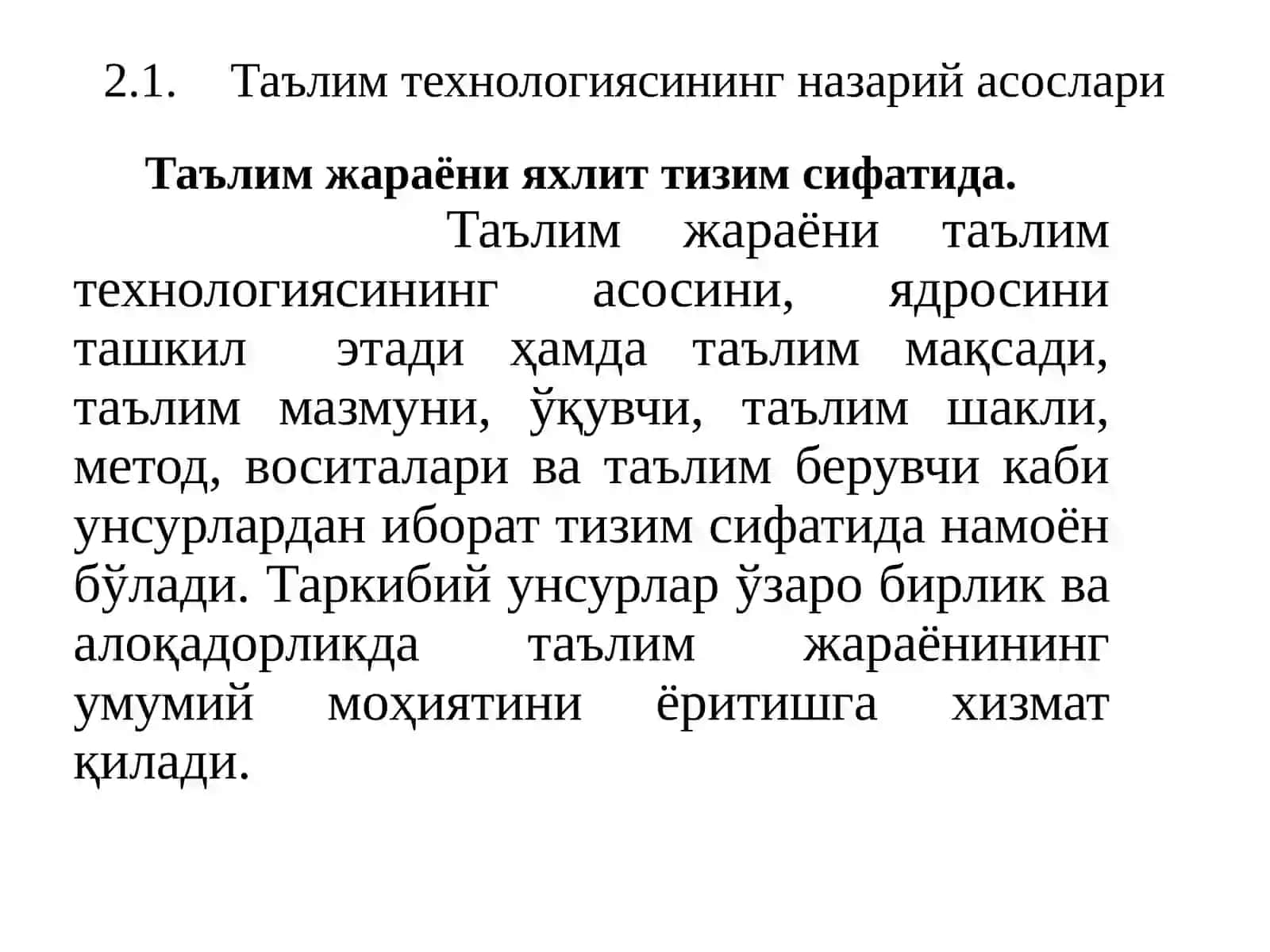 2.1. Таълим технологиясининг назарий асослари

Таълим жараёни яхлит тизим сифатида.

Таълим жараёни таълим технологиясининг асосини, ядросини ташкил этади ҳамда таълим мақсади, таълим мазмуни, ўқувчи, таълим шакли, метод, воситалари ва таълим берувчи каби унсурлардан иборат тизим сифатида намоён бўлади. Таркибий унсурлар ўзаро бирлик ва алоқадорликда таълим жараёнининг умумий моҳиятини ёритишга хизмат қилади.